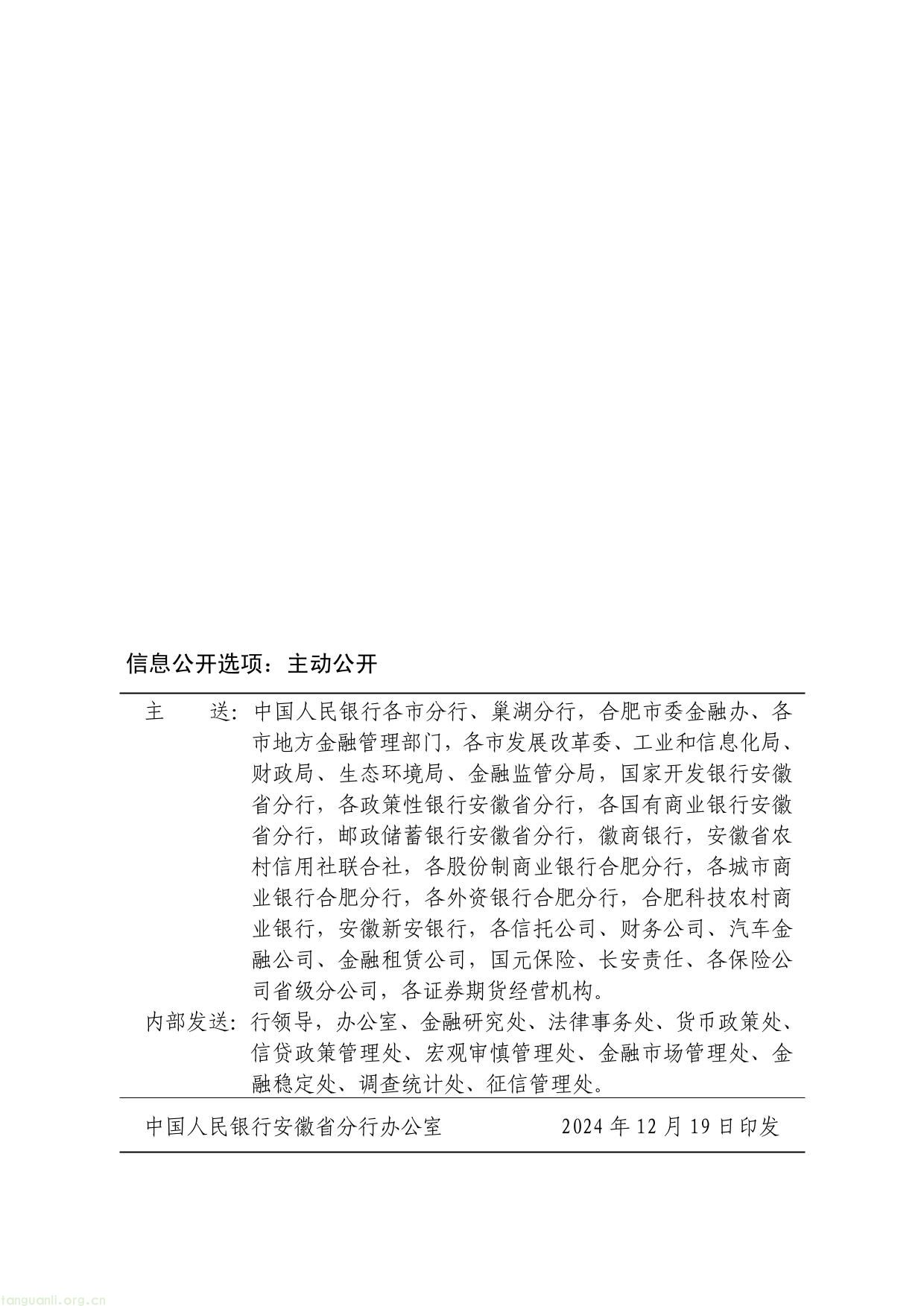 信息公开选项：主动公开

主　　送：中国人民银行各市分行、巢湖分行，合肥市委金融办、各市地方金融管理部门，各市发展改革委、工业和信息化局、财政局、生态环境局、金融监管分局，国家开发银行安徽省分行，各政策性银行安徽省分行，各国有商业银行安徽省分行，邮政储蓄银行安徽省分行，徽商银行，安徽省农村信用社联合社，各股份制商业银行合肥分行，各城市商业银行合肥分行，各外资银行合肥分行，合肥科技农村商业银行，安徽新安银行，各信托公司、财务公司、汽车金融公司、金融租赁公司，国元保险、长安责任、各保险公司省级分公司，各证券期货经营机构。

内部发送：行领导，办公室、金融研究处、法律事务处、货币政策处、信贷政策管理处、宏观审慎管理处、金融市场管理处、金融稳定处、调查统计处、征信管理处。

中国人民银行安徽省分行办公室　　　　2024 年 12 月 19 日印发

tanguanli.org.cn